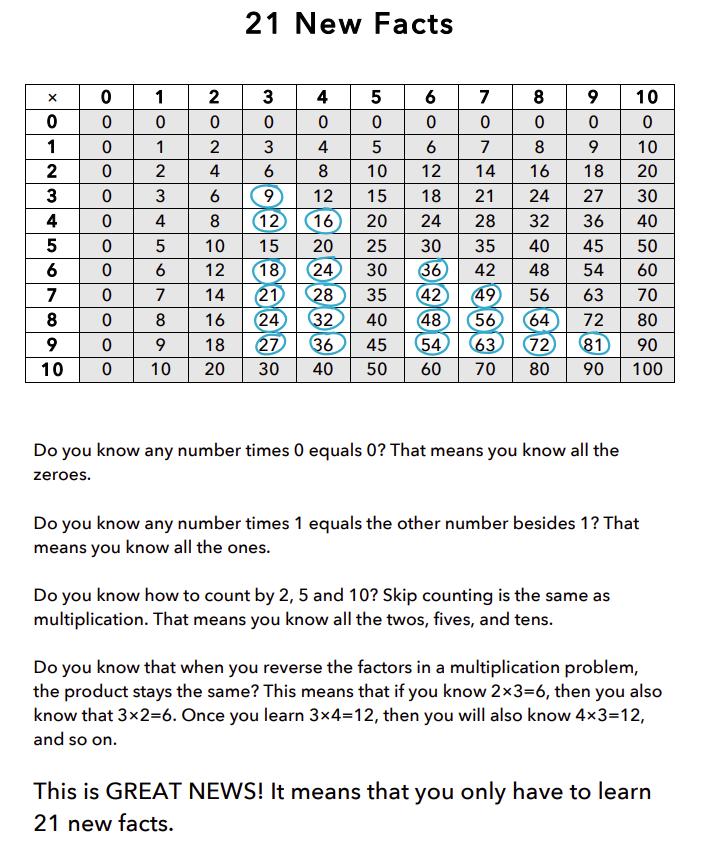 21 New Facts

| × | 0 | 1 | 2 | 3 | 4 | 5 | 6 | 7 | 8 | 9 | 10 |
|---|---|---|---|---|---|---|---|---|---|---|---|
| 0 | 0 | 0 | 0 | 0 | 0 | 0 | 0 | 0 | 0 | 0 | 0 |
| 1 | 0 | 1 | 2 | 3 | 4 | 5 | 6 | 7 | 8 | 9 | 10 |
| 2 | 0 | 2 | 4 | 6 | 8 | 10 | 12 | 14 | 16 | 18 | 20 |
| 3 | 0 | 3 | 6 | 9 | 12 | 15 | 18 | 21 | 24 | 27 | 30 |
| 4 | 0 | 4 | 8 | 12 | 16 | 20 | 24 | 28 | 32 | 36 | 40 |
| 5 | 0 | 5 | 10 | 15 | 20 | 25 | 30 | 35 | 40 | 45 | 50 |
| 6 | 0 | 6 | 12 | 18 | 24 | 30 | 36 | 42 | 48 | 54 | 60 |
| 7 | 0 | 7 | 14 | 21 | 28 | 35 | 42 | 49 | 56 | 63 | 70 |
| 8 | 0 | 8 | 16 | 24 | 32 | 40 | 48 | 56 | 64 | 72 | 80 |
| 9 | 0 | 9 | 18 | 27 | 36 | 45 | 54 | 63 | 72 | 81 | 90 |
| 10 | 0 | 10 | 20 | 30 | 40 | 50 | 60 | 70 | 80 | 90 | 100 |

Do you know any number times 0 equals 0? That means you know all the zeroes.

Do you know any number times 1 equals the other number besides 1? That means you know all the ones.

Do you know how to count by 2, 5 and 10? Skip counting is the same as multiplication. That means you know all the twos, fives, and tens.

Do you know that when you reverse the factors in a multiplication problem, the product stays the same? This means that if you know 2×3=6, then you also know that 3×2=6. Once you learn 3×4=12, then you will also know 4×3=12, and so on.

This is GREAT NEWS! It means that you only have to learn 21 new facts.